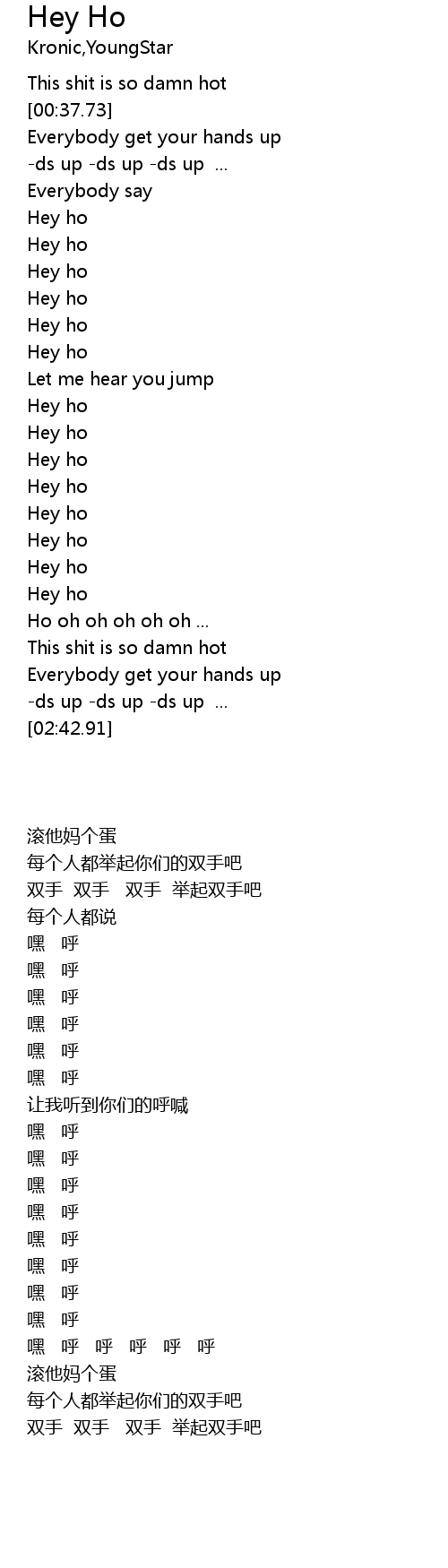 Hey Ho
Kronic,YoungStar

This shit is so damn hot
[00:37.73]
Everybody get your hands up
-ds up -ds up -ds up ...
Everybody say
Hey ho
Hey ho
Hey ho
Hey ho
Hey ho
Hey ho
Let me hear you jump
Hey ho
Hey ho
Hey ho
Hey ho
Hey ho
Hey ho
Hey ho
Hey ho
Ho oh oh oh oh oh ...
This shit is so damn hot
Everybody get your hands up
-ds up -ds up -ds up ...
[02:42.91]

滚他妈个蛋
每个人都举起你们的双手吧
双手 双手 双手 举起双手吧
每个人都说
嘿 呼
嘿 呼
嘿 呼
嘿 呼
嘿 呼
嘿 呼
让我听到你们的呼喊
嘿 呼
嘿 呼
嘿 呼
嘿 呼
嘿 呼
嘿 呼
嘿 呼
嘿 呼
嘿 呼 呼 呼 呼 呼
滚他妈个蛋
每个人都举起你们的双手吧
双手 双手 双手 举起双手吧